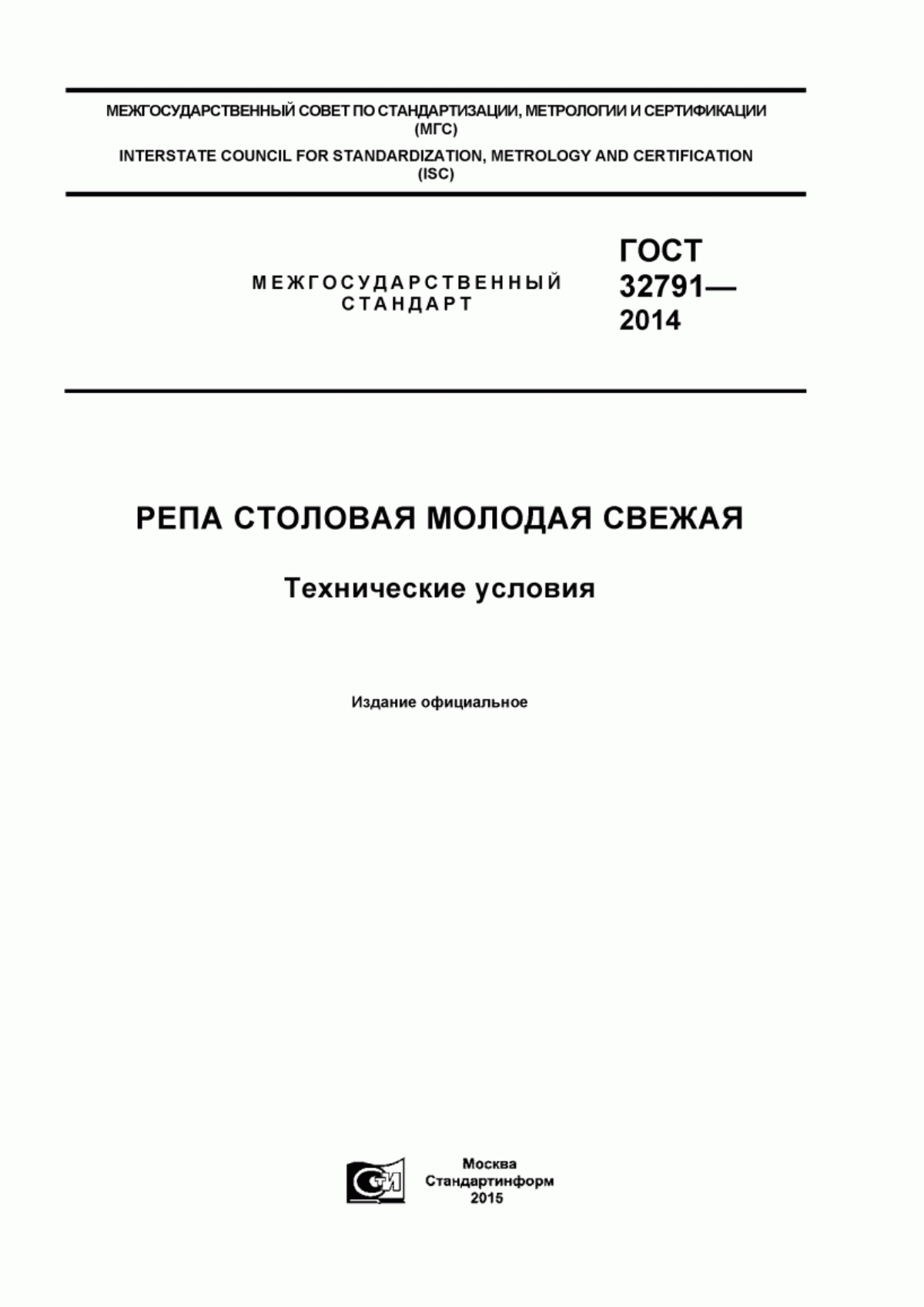 МЕЖГОСУДАРСТВЕННЫЙ СОВЕТ ПО СТАНДАРТИЗАЦИИ, МЕТРОЛОГИИ И СЕРТИФИКАЦИИ (МГС)

INTERSTATE COUNCIL FOR STANDARDIZATION, METROLOGY AND CERTIFICATION (ISC)

МЕЖГОСУДАРСТВЕННЫЙ СТАНДАРТ

ГОСТ 32791— 2014

РЕПА СТОЛОВАЯ МОЛОДАЯ СВЕЖАЯ

Технические условия

Издание официальное

СТИ

Москва
Стандартинформ
2015